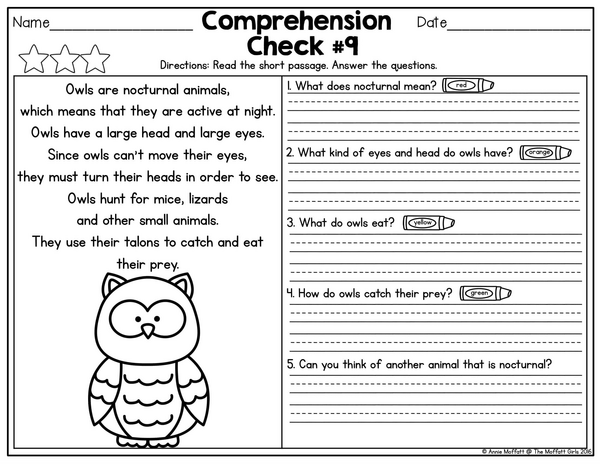 Name________________ Comprehension Check #9 Date________________

Directions: Read the short passage. Answer the questions.

Owls are nocturnal animals, which means that they are active at night. Owls have a large head and large eyes. Since owls can't move their eyes, they must turn their heads in order to see. Owls hunt for mice, lizards and other small animals. They use their talons to catch and eat their prey.

1. What does nocturnal mean? red

2. What kind of eyes and head do owls have? orange

3. What do owls eat? yellow

4. How do owls catch their prey? green

5. Can you think of another animal that is nocturnal?

© Annie Moffatt @ The Moffatt Girls 2016